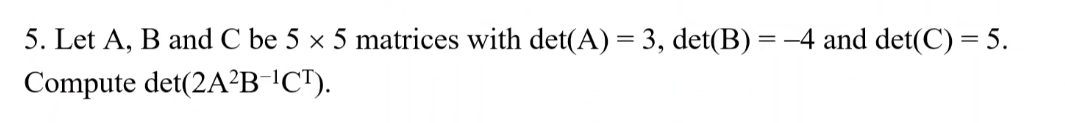 5. Let A, B and C be $5 \times 5$ matrices with $\det(A) = 3$, $\det(B) = -4$ and $\det(C) = 5$. Compute $\det(2A^2B^{-1}C^T)$.